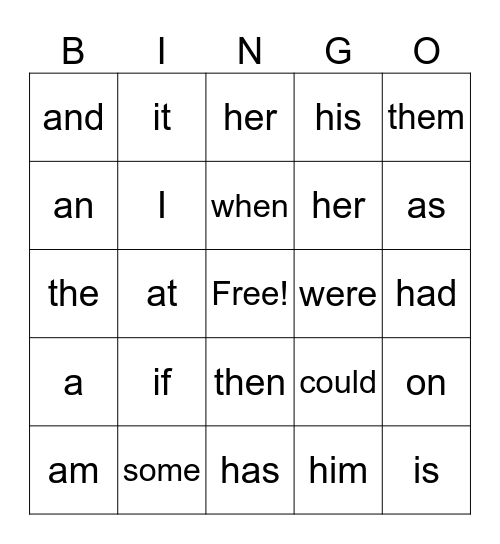 | B | I | N | G | O |
|---|---|---|---|---|
| and | it | her | his | them |
| an | I | when | her | as |
| the | at | Free! | were | had |
| a | if | then | could | on |
| am | some | has | him | is |